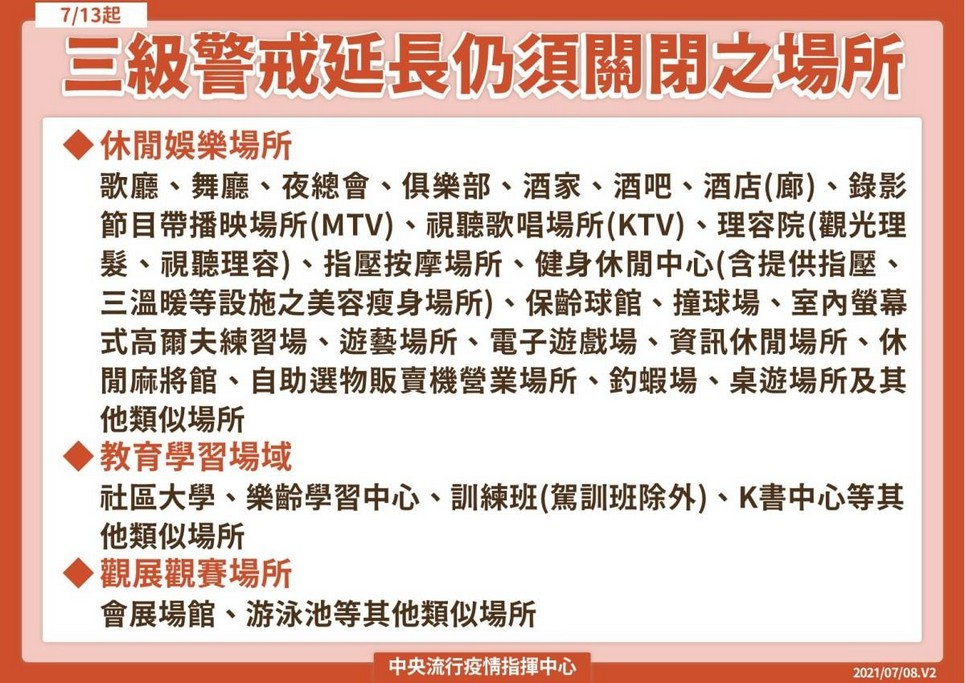 7/13起

三級警戒延長仍須關閉之場所

◆ 休閒娛樂場所

歌廳、舞廳、夜總會、俱樂部、酒家、酒吧、酒店(廊)、錄影節目帶播映場所(MTV)、視聽歌唱場所(KTV)、理容院(觀光理髮、視聽理容)、指壓按摩場所、健身休閒中心(含提供指壓、三溫暖等設施之美容瘦身場所)、保齡球館、撞球場、室內螢幕式高爾夫練習場、遊藝場所、電子遊戲場、資訊休閒場所、休閒麻將館、自助選物販賣機營業場所、釣蝦場、桌遊場所及其他類似場所

◆ 教育學習場域

社區大學、樂齡學習中心、訓練班(駕訓班除外)、K書中心等其他類似場所

◆ 觀展觀賽場所

會展場館、游泳池等其他類似場所

中央流行疫情指揮中心

2021/07/08.V2